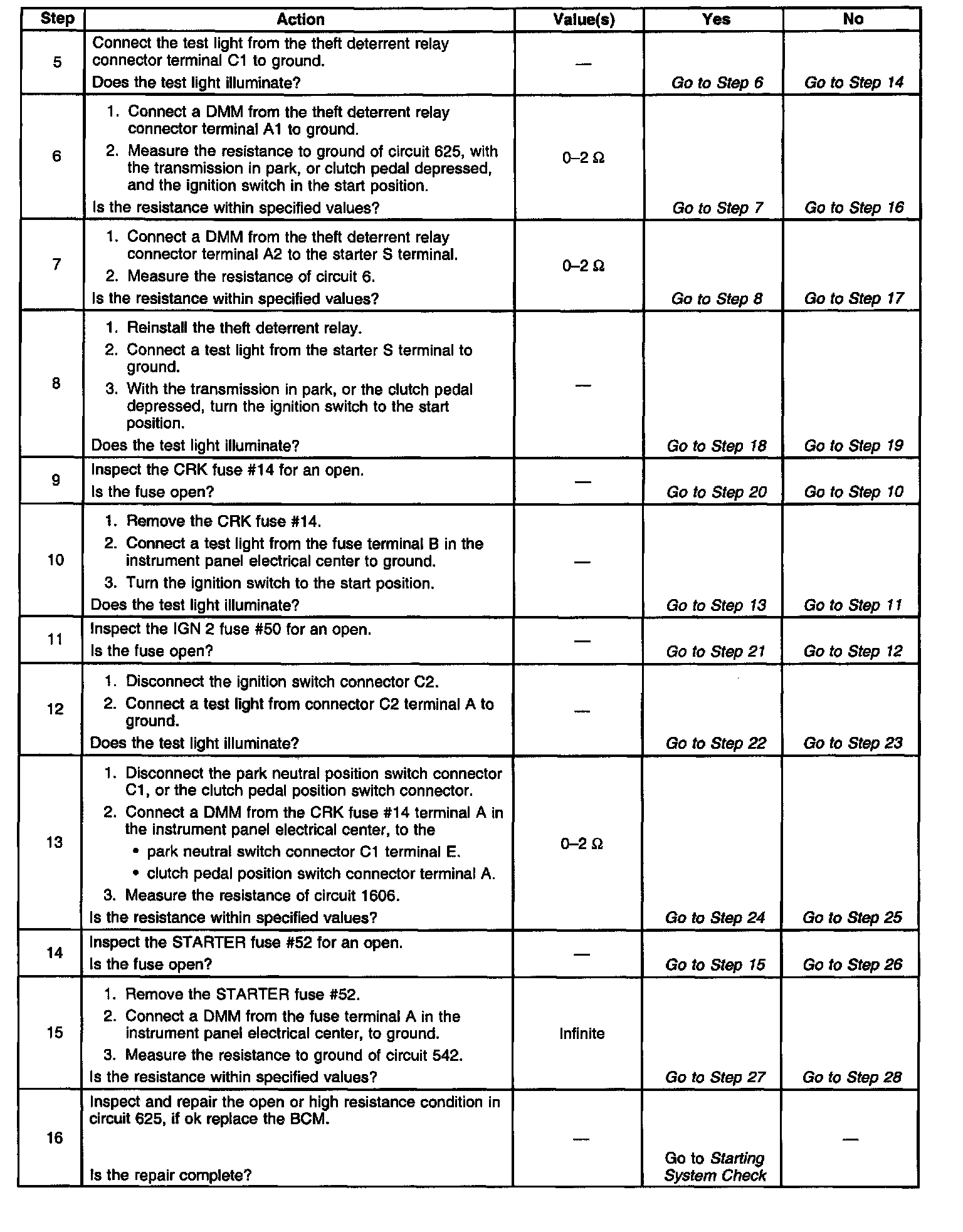 | Step | Action | Value(s) | Yes | No |
|---|---|---|---|---|
| 5 | Connect the test light from the theft deterrent relay connector terminal C1 to ground. Does the test light illuminate? | — | Go to Step 6 | Go to Step 14 |
| 6 | 1. Connect a DMM from the theft deterrent relay connector terminal A1 to ground. 2. Measure the resistance to ground of circuit 625, with the transmission in park, or clutch pedal depressed, and the ignition switch in the start position. Is the resistance within specified values? | 0–2 Ω | Go to Step 7 | Go to Step 16 |
| 7 | 1. Connect a DMM from the theft deterrent relay connector terminal A2 to the starter S terminal. 2. Measure the resistance of circuit 6. Is the resistance within specified values? | 0–2 Ω | Go to Step 8 | Go to Step 17 |
| 8 | 1. Reinstall the theft deterrent relay. 2. Connect a test light from the starter S terminal to ground. 3. With the transmission in park, or the clutch pedal depressed, turn the ignition switch to the start position. Does the test light illuminate? | — | Go to Step 18 | Go to Step 19 |
| 9 | Inspect the CRK fuse #14 for an open. Is the fuse open? | — | Go to Step 20 | Go to Step 10 |
| 10 | 1. Remove the CRK fuse #14. 2. Connect a test light from the fuse terminal B in the instrument panel electrical center to ground. 3. Turn the ignition switch to the start position. Does the test light illuminate? | — | Go to Step 13 | Go to Step 11 |
| 11 | Inspect the IGN 2 fuse #50 for an open. Is the fuse open? | — | Go to Step 21 | Go to Step 12 |
| 12 | 1. Disconnect the ignition switch connector C2. 2. Connect a test light from connector C2 terminal A to ground. Does the test light illuminate? | — | Go to Step 22 | Go to Step 23 |
| 13 | 1. Disconnect the park neutral position switch connector C1, or the clutch pedal position switch connector. 2. Connect a DMM from the CRK fuse #14 terminal A in the instrument panel electrical center, to the • park neutral switch connector C1 terminal E. • clutch pedal position switch connector terminal A. 3. Measure the resistance of circuit 1606. Is the resistance within specified values? | 0–2 Ω | Go to Step 24 | Go to Step 25 |
| 14 | Inspect the STARTER fuse #52 for an open. Is the fuse open? | — | Go to Step 15 | Go to Step 26 |
| 15 | 1. Remove the STARTER fuse #52. 2. Connect a DMM from the fuse terminal A in the instrument panel electrical center, to ground. 3. Measure the resistance to ground of circuit 542. Is the resistance within specified values? | Infinite | Go to Step 27 | Go to Step 28 |
| 16 | Inspect and repair the open or high resistance condition in circuit 625, if ok replace the BCM. Is the repair complete? | — | Go to Starting System Check | — |